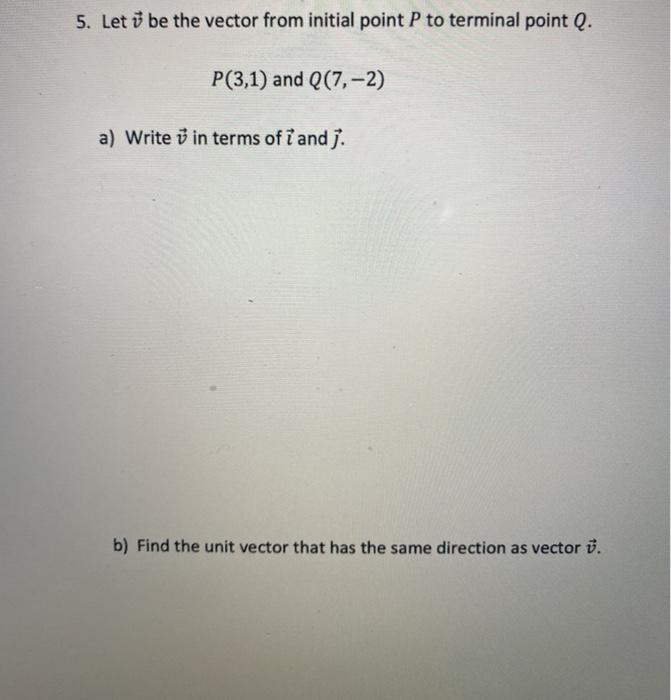 5. Let $\vec{v}$ be the vector from initial point $P$ to terminal point $Q$.

$P(3,1)$ and $Q(7,-2)$

a) Write $\vec{v}$ in terms of $\vec{i}$ and $\vec{j}$.

b) Find the unit vector that has the same direction as vector $\vec{v}$.